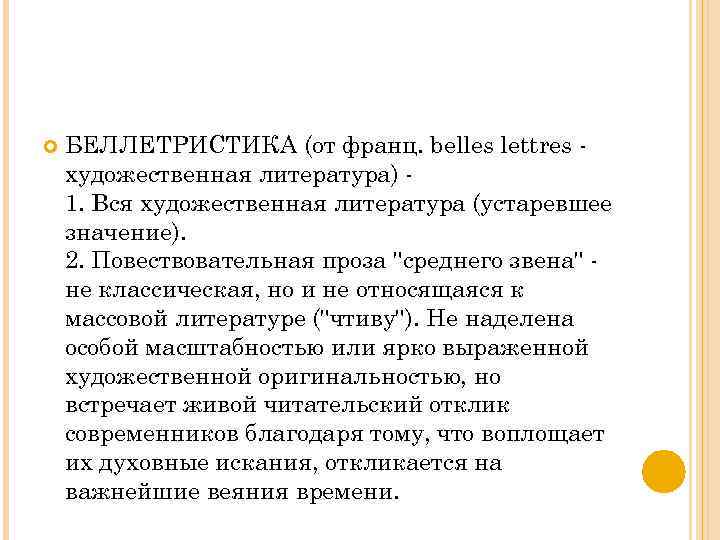 БЕЛЛЕТРИСТИКА (от франц. belles lettres - художественная литература) -
1. Вся художественная литература (устаревшее значение).
2. Повествовательная проза "среднего звена" - не классическая, но и не относящаяся к массовой литературе ("чтиву"). Не наделена особой масштабностью или ярко выраженной художественной оригинальностью, но встречает живой читательский отклик современников благодаря тому, что воплощает их духовные искания, откликается на важнейшие веяния времени.